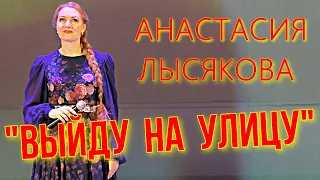 АНАСТАСИЯ
ЛЫСЯКОВА

"ВЫЙДУ НА УЛИЦУ"